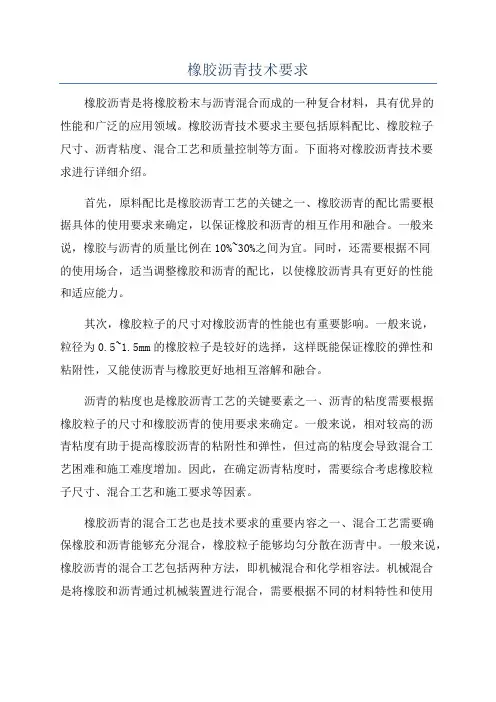 橡胶沥青技术要求

橡胶沥青是将橡胶粉末与沥青混合而成的一种复合材料，具有优异的性能和广泛的应用领域。橡胶沥青技术要求主要包括原料配比、橡胶粒子尺寸、沥青粘度、混合工艺和质量控制等方面。下面将对橡胶沥青技术要求进行详细介绍。

首先，原料配比是橡胶沥青工艺的关键之一、橡胶沥青的配比需要根据具体的使用要求来确定，以保证橡胶和沥青的相互作用和融合。一般来说，橡胶与沥青的质量比例在10%~30%之间为宜。同时，还需要根据不同的使用场合，适当调整橡胶和沥青的配比，以使橡胶沥青具有更好的性能和适应能力。

其次，橡胶粒子的尺寸对橡胶沥青的性能也有重要影响。一般来说，粒径为0.5~1.5mm的橡胶粒子是较好的选择，这样既能保证橡胶的弹性和粘附性，又能使沥青与橡胶更好地相互溶解和融合。

沥青的粘度也是橡胶沥青工艺的关键要素之一、沥青的粘度需要根据橡胶粒子的尺寸和橡胶沥青的使用要求来确定。一般来说，相对较高的沥青粘度有助于提高橡胶沥青的粘附性和弹性，但过高的粘度会导致混合工艺困难和施工难度增加。因此，在确定沥青粘度时，需要综合考虑橡胶粒子尺寸、混合工艺和施工要求等因素。

橡胶沥青的混合工艺也是技术要求的重要内容之一、混合工艺需要确保橡胶和沥青能够充分混合，橡胶粒子能够均匀分散在沥青中。一般来说，橡胶沥青的混合工艺包括两种方法，即机械混合和化学相容法。机械混合是将橡胶和沥青通过机械装置进行混合，需要根据不同的材料特性和使用